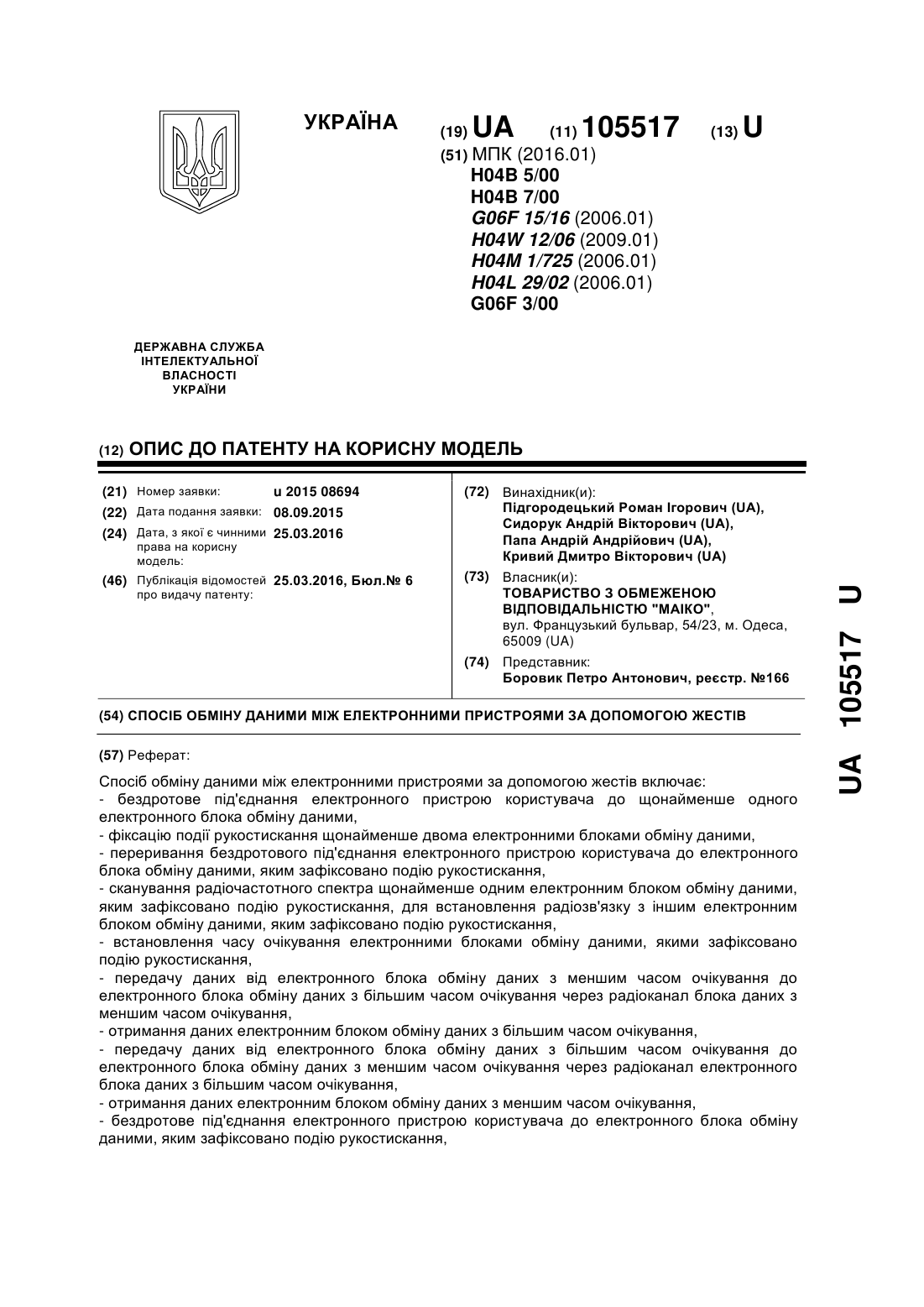 УКРАЇНА

(19) UA (11) 105517 (13) U

(51) МПК (2016.01)
H04B 5/00
H04B 7/00
G06F 15/16 (2006.01)
H04W 12/06 (2009.01)
H04M 1/725 (2006.01)
H04L 29/02 (2006.01)
G06F 3/00

ДЕРЖАВНА СЛУЖБА ІНТЕЛЕКТУАЛЬНОЇ ВЛАСНОСТІ УКРАЇНИ

(12) ОПИС ДО ПАТЕНТУ НА КОРИСНУ МОДЕЛЬ

(21) Номер заявки: u 2015 08694
(22) Дата подання заявки: 08.09.2015
(24) Дата, з якої є чинними права на корисну модель: 25.03.2016
(46) Публікація відомостей про видачу патенту: 25.03.2016, Бюл.№ 6

(72) Винахідник(и):
Підгородецький Роман Ігорович (UA),
Сидорук Андрій Вікторович (UA),
Папа Андрій Андрійович (UA),
Кривий Дмитро Вікторович (UA)

(73) Власник(и):
ТОВАРИСТВО З ОБМЕЖЕНОЮ ВІДПОВІДАЛЬНІСТЮ "МАІКО",
вул. Французький бульвар, 54/23, м. Одеса, 65009 (UA)

(74) Представник:
Боровик Петро Антонович, реєстр. №166

(54) СПОСІБ ОБМІНУ ДАНИМИ МІЖ ЕЛЕКТРОННИМИ ПРИСТРОЯМИ ЗА ДОПОМОГОЮ ЖЕСТІВ

(57) Реферат:

Спосіб обміну даними між електронними пристроями за допомогою жестів включає:
- бездротове під'єднання електронного пристрою користувача до щонайменше одного електронного блока обміну даними,
- фіксацію події рукостискання щонайменше двома електронними блоками обміну даними,
- переривання бездротового під'єднання електронного пристрою користувача до електронного блока обміну даними, яким зафіксовано подію рукостискання,
- сканування радіочастотного спектра щонайменше одним електронним блоком обміну даними, яким зафіксовано подію рукостискання, для встановлення радіозв'язку з іншим електронним блоком обміну даними, яким зафіксовано подію рукостискання,
- встановлення часу очікування електронними блоками обміну даними, якими зафіксовано подію рукостискання,
- передачу даних від електронного блока обміну даних з меншим часом очікування до електронного блока обміну даних з більшим часом очікування через радіоканал блока даних з меншим часом очікування,
- отримання даних електронним блоком обміну даних з більшим часом очікування,
- передачу даних від електронного блока обміну даних з більшим часом очікування до електронного блока обміну даних з меншим часом очікування через радіоканал електронного блока даних з більшим часом очікування,
- отримання даних електронним блоком обміну даних з меншим часом очікування,
- бездротове під'єднання електронного пристрою користувача до електронного блока обміну даними, яким зафіксовано подію рукостискання,

UA 105517 U